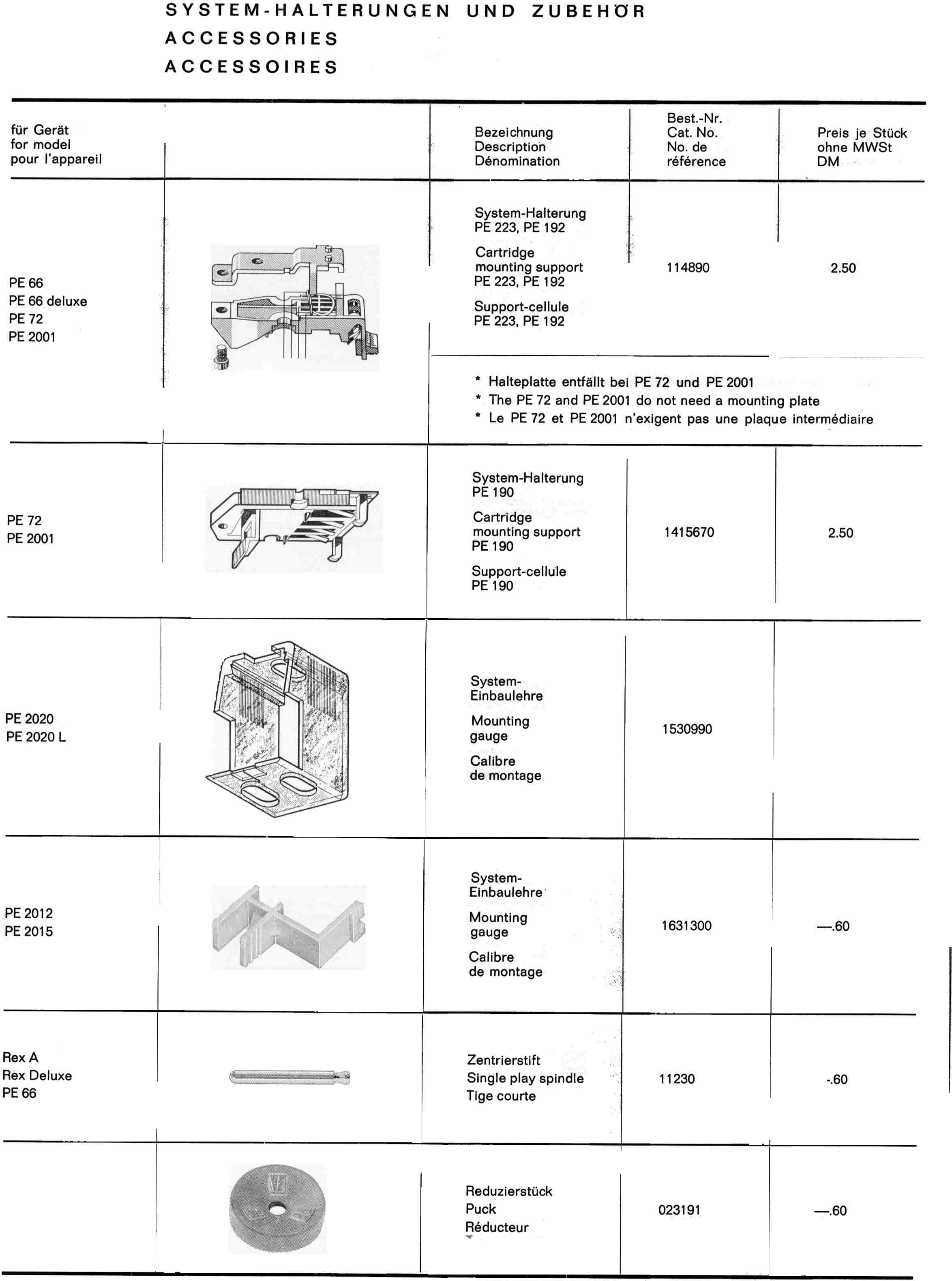 SYSTEM-HALTERUNGEN UND ZUBEHÖR
ACCESSORIES
ACCESSOIRES

| für Gerät for model pour l'appareil | | Bezeichnung Description Dénomination | Best.-Nr. Cat. No. No. de référence | Preis je Stück ohne MWSt DM |
|---|---|---|---|---|
| PE 66 PE 66 deluxe PE 72 PE 2001 | | System-Halterung PE 223, PE 192 Cartridge mounting support PE 223, PE 192 Support-cellule PE 223, PE 192 | 114890 | 2.50 |
| | | * Halteplatte entfällt bei PE 72 und PE 2001 * The PE 72 and PE 2001 do not need a mounting plate * Le PE 72 et PE 2001 n'exigent pas une plaque intermédiaire | | |
| PE 72 PE 2001 | | System-Halterung PE 190 Cartridge mounting support PE 190 Support-cellule PE 190 | 1415670 | 2.50 |
| PE 2020 PE 2020 L | | System-Einbaulehre Mounting gauge Calibre de montage | 1530990 | |
| PE 2012 PE 2015 | | System-Einbaulehre Mounting gauge Calibre de montage | 1631300 | —.60 |
| Rex A Rex Deluxe PE 66 | | Zentrierstift Single play spindle Tige courte | 11230 | -.60 |
| | | Reduzierstück Puck Réducteur | 023191 | —.60 |